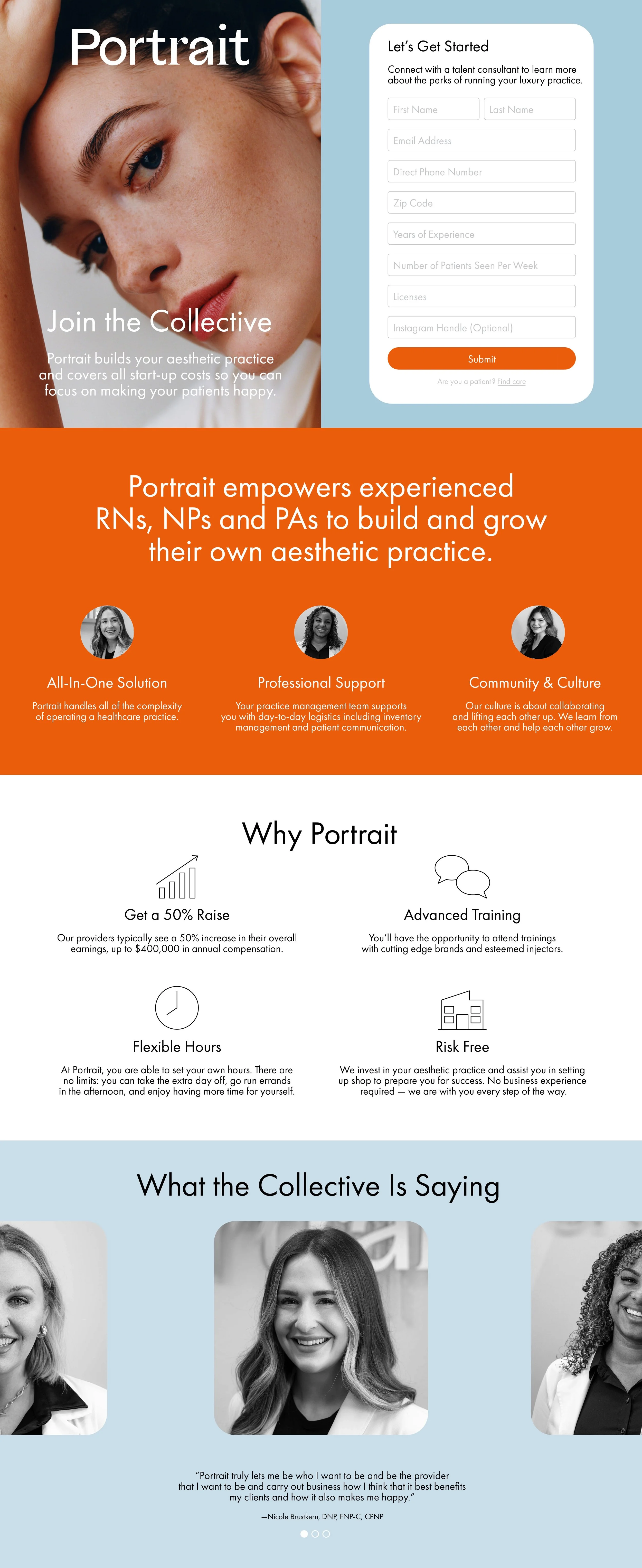 Portrait

Join the Collective

Portrait builds your aesthetic practice and covers all start-up costs so you can focus on making your patients happy.

Let's Get Started

Connect with a talent consultant to learn more about the perks of running your luxury practice.

First Name
Last Name
Email Address
Direct Phone Number
Zip Code
Years of Experience
Number of Patients Seen Per Week
Licenses
Instagram Handle (Optional)
Submit

Are you a patient? Find care

Portrait empowers experienced RNs, NPs and PAs to build and grow their own aesthetic practice.

All-In-One Solution
Portrait handles all of the complexity of operating a healthcare practice.

Professional Support
Your practice management team supports you with day-to-day logistics including inventory management and patient communication.

Community & Culture
Our culture is about collaborating and lifting each other up. We learn from each other and help each other grow.

Why Portrait

Get a 50% Raise
Our providers typically see a 50% increase in their overall earnings, up to $400,000 in annual compensation.

Advanced Training
You'll have the opportunity to attend trainings with cutting edge brands and esteemed injectors.

Flexible Hours
At Portrait, you are able to set your own hours. There are no limits: you can take the extra day off, go run errands in the afternoon, and enjoy having more time for yourself.

Risk Free
We invest in your aesthetic practice and assist you in setting up shop to prepare you for success. No business experience required — we are with you every step of the way.

What the Collective Is Saying

"Portrait truly lets me be who I want to be and be the provider that I want to be and carry out business how I think that it best benefits my clients and how it also makes me happy."

—Nicole Brustkern, DNP, FNP-C, CPNP